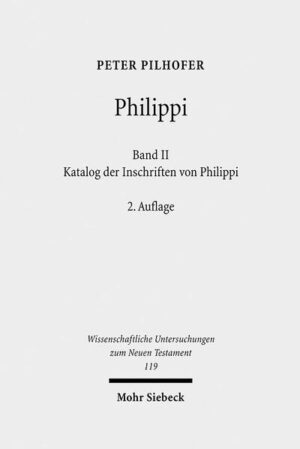 PETER PILHOFER

Philippi

Band II
Katalog der Inschriften von Philippi

2. Auflage

Wissenschaftliche Untersuchungen zum Neuen Testament 119

Mohr Siebeck